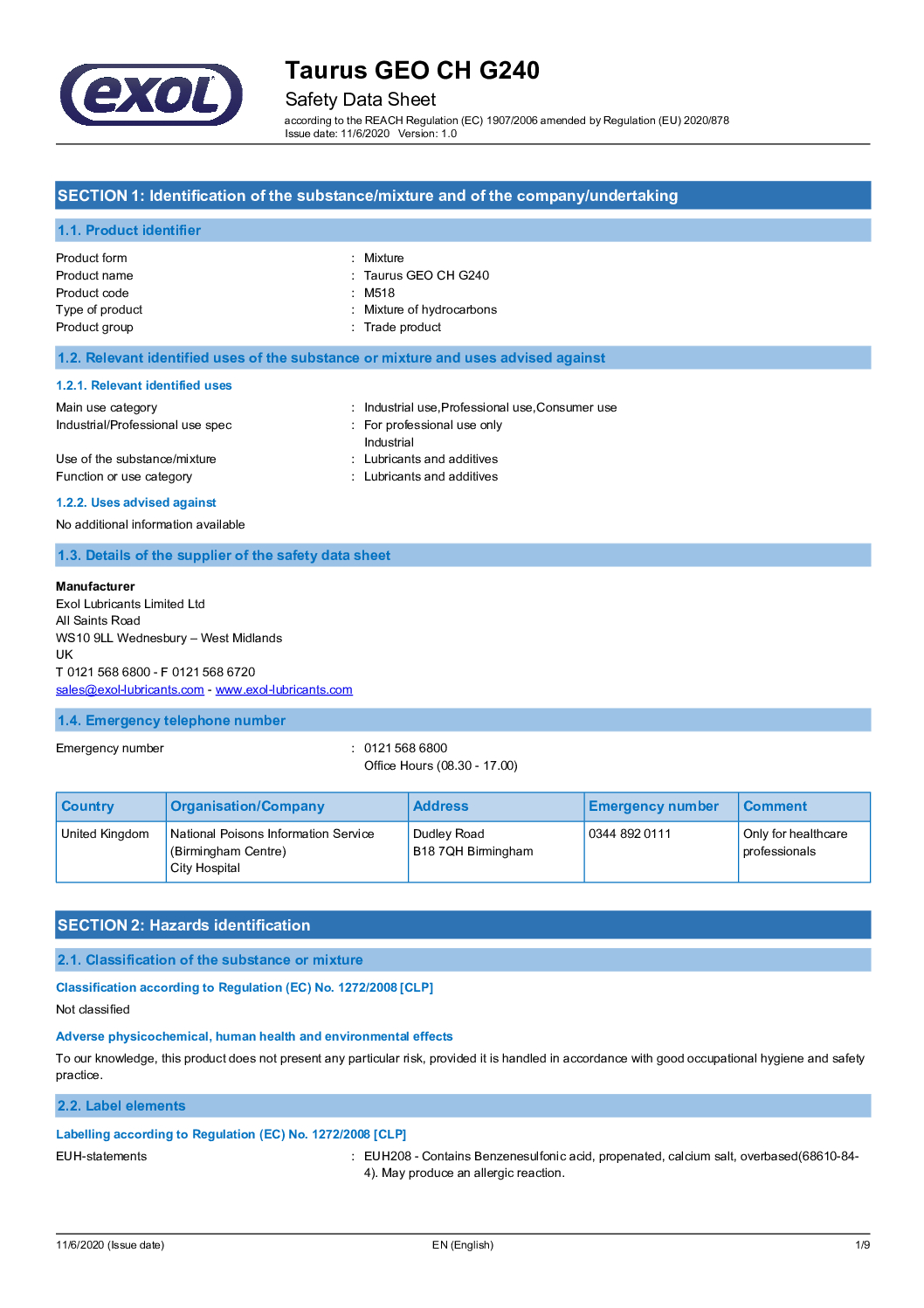 exol

Taurus GEO CH G240

Safety Data Sheet

according to the REACH Regulation (EC) 1907/2006 amended by Regulation (EU) 2020/878
Issue date: 11/6/2020 Version: 1.0

SECTION 1: Identification of the substance/mixture and of the company/undertaking

1.1. Product identifier

Product form : Mixture
Product name : Taurus GEO CH G240
Product code : M518
Type of product : Mixture of hydrocarbons
Product group : Trade product

1.2. Relevant identified uses of the substance or mixture and uses advised against

1.2.1. Relevant identified uses

Main use category : Industrial use,Professional use,Consumer use
Industrial/Professional use spec : For professional use only
Industrial
Use of the substance/mixture : Lubricants and additives
Function or use category : Lubricants and additives

1.2.2. Uses advised against

No additional information available

1.3. Details of the supplier of the safety data sheet

Manufacturer
Exol Lubricants Limited Ltd
All Saints Road
WS10 9LL Wednesbury – West Midlands
UK
T 0121 568 6800 - F 0121 568 6720
sales@exol-lubricants.com - www.exol-lubricants.com

1.4. Emergency telephone number

Emergency number : 0121 568 6800
Office Hours (08.30 - 17.00)

| Country | Organisation/Company | Address | Emergency number | Comment |
|---|---|---|---|---|
| United Kingdom | National Poisons Information Service (Birmingham Centre) City Hospital | Dudley Road B18 7QH Birmingham | 0344 892 0111 | Only for healthcare professionals |

SECTION 2: Hazards identification

2.1. Classification of the substance or mixture

Classification according to Regulation (EC) No. 1272/2008 [CLP]

Not classified

Adverse physicochemical, human health and environmental effects

To our knowledge, this product does not present any particular risk, provided it is handled in accordance with good occupational hygiene and safety practice.

2.2. Label elements

Labelling according to Regulation (EC) No. 1272/2008 [CLP]

EUH-statements : EUH208 - Contains Benzenesulfonic acid, propenated, calcium salt, overbased(68610-84-4). May produce an allergic reaction.

11/6/2020 (Issue date) EN (English) 1/9